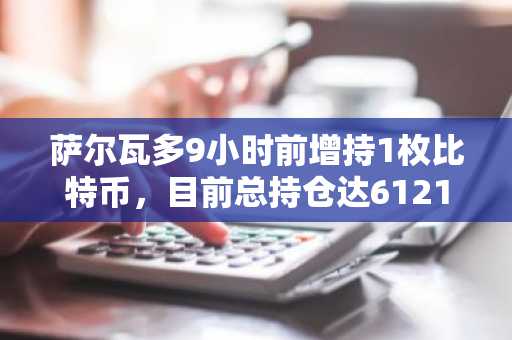 萨尔瓦多9小时前增持1枚比特币，目前总持仓达6121